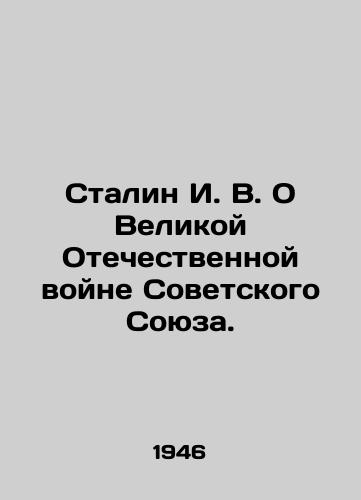 Сталин И. В. О Великой Отечественной войне Советского Союза.

1946